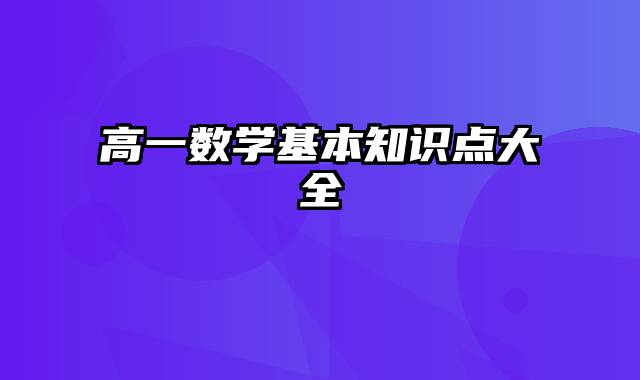 高一数学基本知识点大全